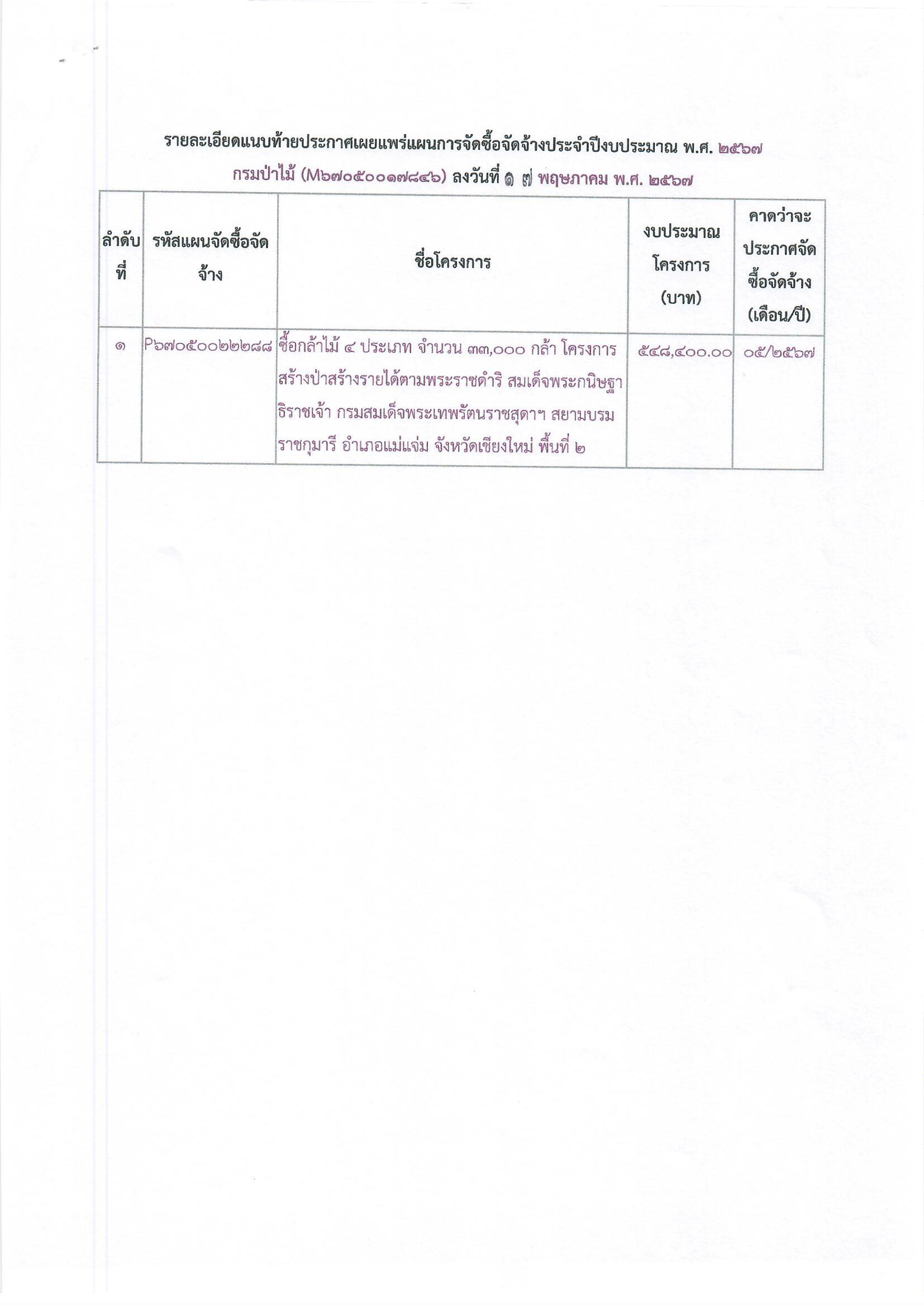 รายละเอียดแนบท้ายประกาศเผยแพร่แผนการจัดซื้อจัดจ้างประจำปีงบประมาณ พ.ศ. ๒๕๖๗
กรมป่าไม้ (M๖๗๐๕๐๐๑๗๘๔๖) ลงวันที่ ๑ ๗ พฤษภาคม พ.ศ. ๒๕๖๗

| ลำดับที่ | รหัสแผนจัดซื้อจัดจ้าง | ชื่อโครงการ | งบประมาณโครงการ (บาท) | คาดว่าจะประกาศจัดซื้อจัดจ้าง (เดือน/ปี) |
|---|---|---|---|---|
| ๑ | P๖๗๐๕๐๐๒๒๒๘๘ | ซื้อกล้าไม้ ๔ ประเภท จำนวน ๓๓,๐๐๐ กล้า โครงการสร้างป่าสร้างรายได้ตามพระราชดำริ สมเด็จพระกนิษฐาธิราชเจ้า กรมสมเด็จพระเทพรัตนราชสุดาฯ สยามบรมราชกุมารี อำเภอแม่แจ่ม จังหวัดเชียงใหม่ พื้นที่ ๒ | ๕๔๘,๔๐๐.๐๐ | ๐๕/๒๕๖๗ |